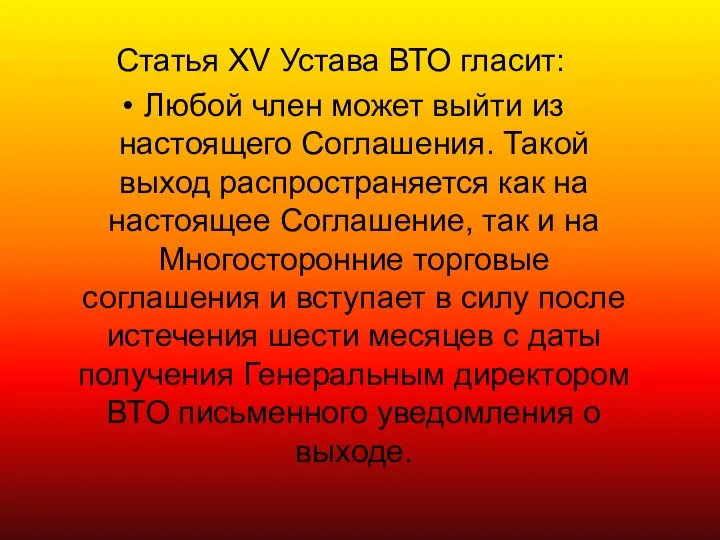 Статья XV Устава ВТО гласит:

• Любой член может выйти из настоящего Соглашения. Такой выход распространяется как на настоящее Соглашение, так и на Многосторонние торговые соглашения и вступает в силу после истечения шести месяцев с даты получения Генеральным директором ВТО письменного уведомления о выходе.